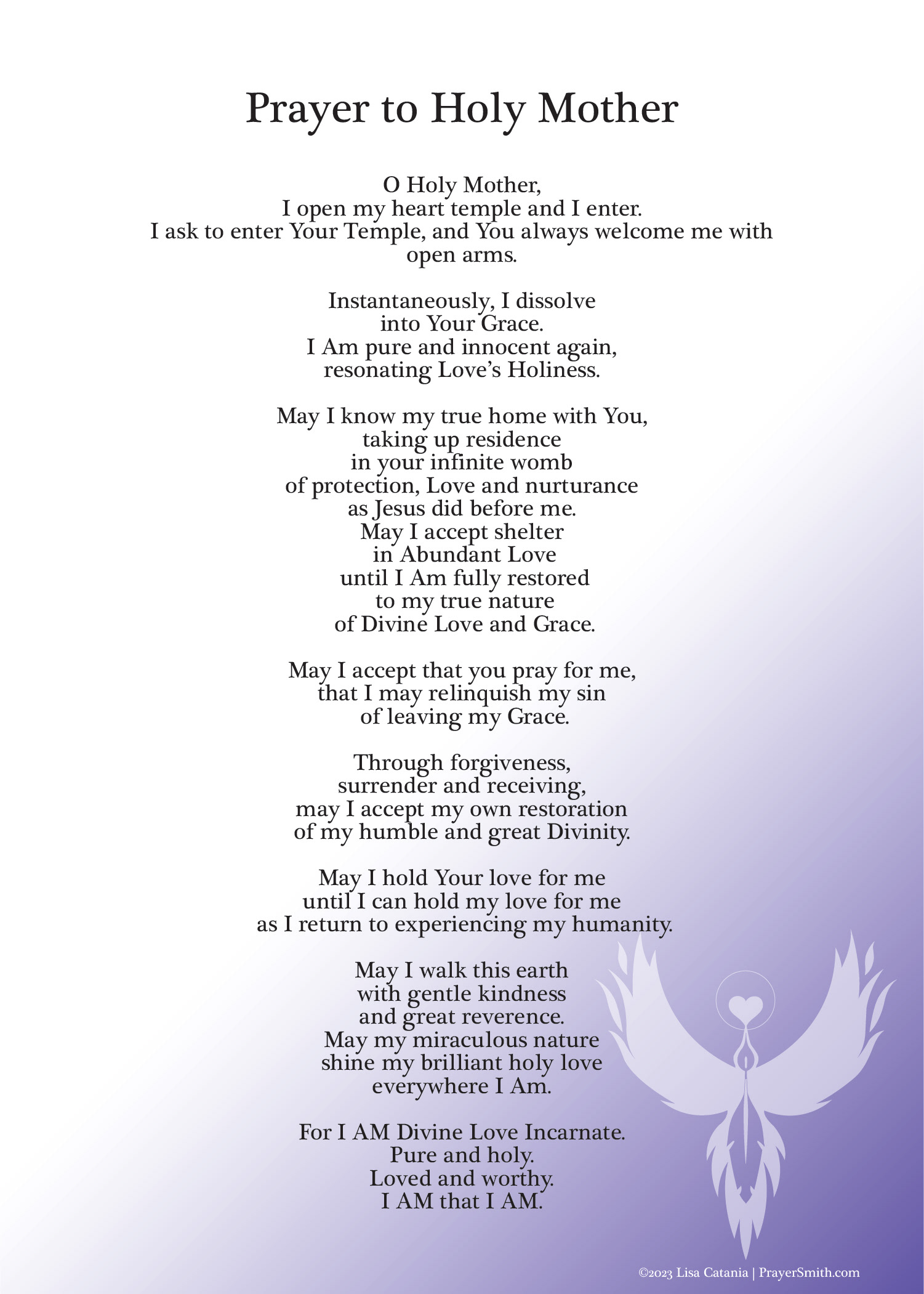 Prayer to Holy Mother

O Holy Mother,
I open my heart temple and I enter.
I ask to enter Your Temple, and You always welcome me with open arms.

Instantaneously, I dissolve
into Your Grace.
I Am pure and innocent again,
resonating Love's Holiness.

May I know my true home with You,
taking up residence
in your infinite womb
of protection, Love and nurturance
as Jesus did before me.
May I accept shelter
in Abundant Love
until I Am fully restored
to my true nature
of Divine Love and Grace.

May I accept that you pray for me,
that I may relinquish my sin
of leaving my Grace.

Through forgiveness,
surrender and receiving,
may I accept my own restoration
of my humble and great Divinity.

May I hold Your love for me
until I can hold my love for me
as I return to experiencing my humanity.

May I walk this earth
with gentle kindness
and great reverence.
May my miraculous nature
shine my brilliant holy love
everywhere I Am.

For I AM Divine Love Incarnate.
Pure and holy.
Loved and worthy.
I AM that I AM.

©2023 Lisa Catania | PrayerSmith.com